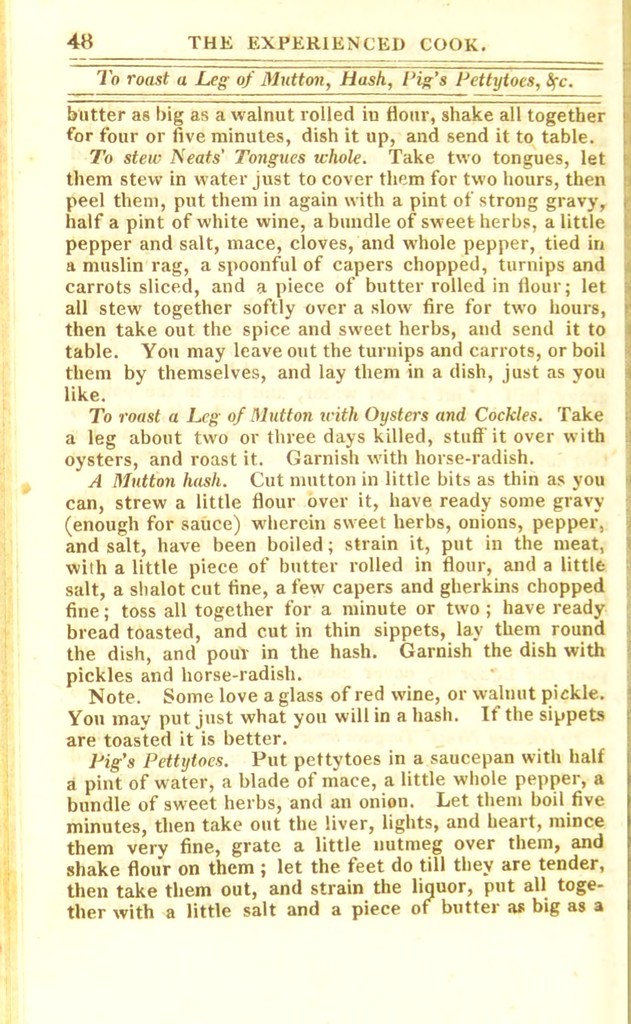 48 THE EXPERIENCED COOK.

To roast a Leg of Mutton, Hash, Pig's Pettytoes, &c.

butter as big as a walnut rolled in flour, shake all together for four or five minutes, dish it up, and send it to table.

To stew Neats' Tongues whole. Take two tongues, let them stew in water just to cover them for two hours, then peel them, put them in again with a pint of strong gravy, half a pint of white wine, a bundle of sweet herbs, a little pepper and salt, mace, cloves, and whole pepper, tied in a muslin rag, a spoonful of capers chopped, turnips and carrots sliced, and a piece of butter rolled in flour; let all stew together softly over a slow fire for two hours, then take out the spice and sweet herbs, and send it to table. You may leave out the turnips and carrots, or boil them by themselves, and lay them in a dish, just as you like.

To roast a Leg of Mutton with Oysters and Cockles. Take a leg about two or three days killed, stuff it over with oysters, and roast it. Garnish with horse-radish.

A Mutton hash. Cut mutton in little bits as thin as you can, strew a little flour over it, have ready some gravy (enough for sauce) wherein sweet herbs, onions, pepper, and salt, have been boiled; strain it, put in the meat, with a little piece of butter rolled in flour, and a little salt, a shalot cut fine, a few capers and gherkins chopped fine; toss all together for a minute or two; have ready bread toasted, and cut in thin sippets, lay them round the dish, and pour in the hash. Garnish the dish with pickles and horse-radish.

Note. Some love a glass of red wine, or walnut pickle. You may put just what you will in a hash. If the sippets are toasted it is better.

Pig's Pettytoes. Put pettytoes in a saucepan with half a pint of water, a blade of mace, a little whole pepper, a bundle of sweet herbs, and an onion. Let them boil five minutes, then take out the liver, lights, and heart, mince them very fine, grate a little nutmeg over them, and shake flour on them; let the feet do till they are tender, then take them out, and strain the liquor, put all together with a little salt and a piece of butter as big as a